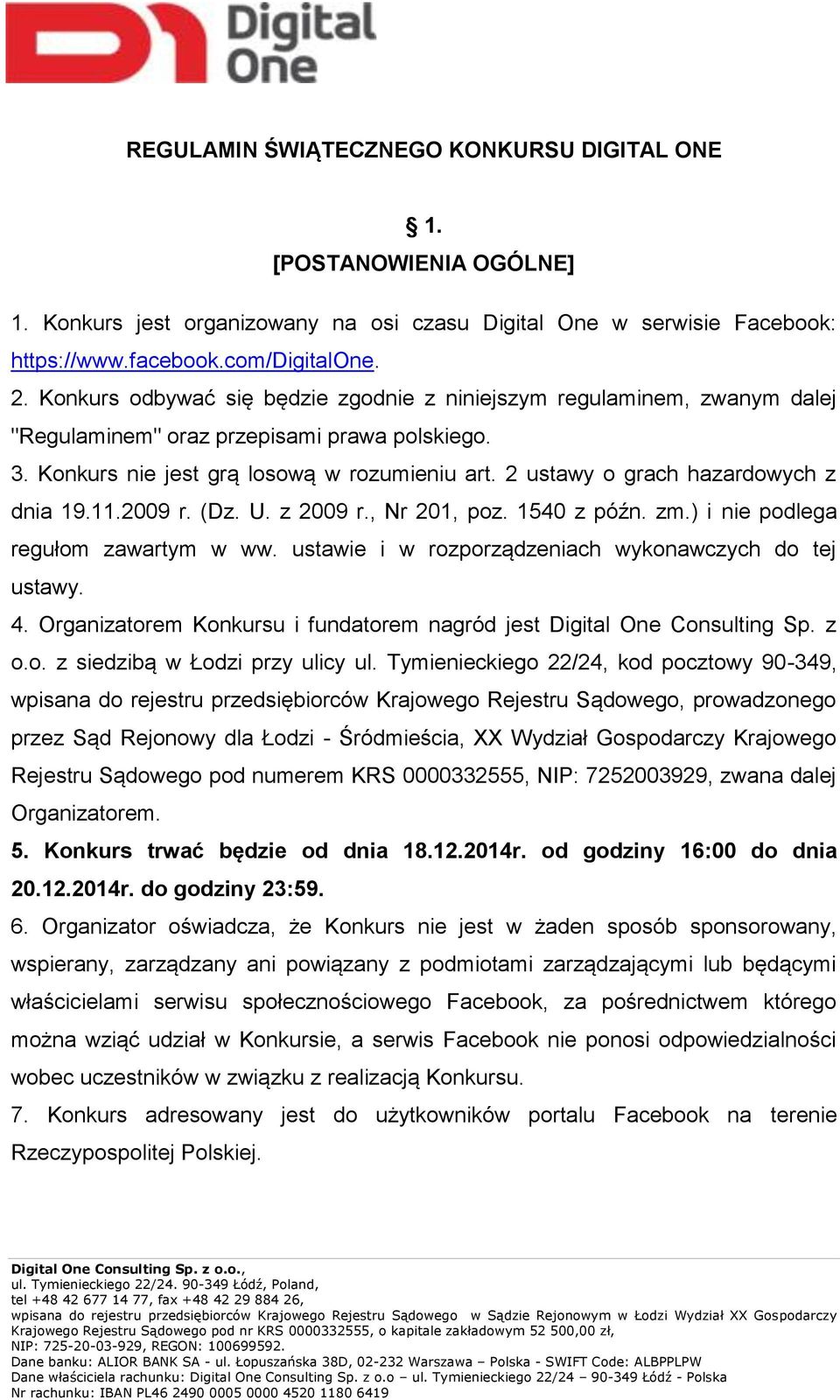 Digital One

REGULAMIN ŚWIĄTECZNEGO KONKURSU DIGITAL ONE

§ 1.
[POSTANOWIENIA OGÓLNE]

1. Konkurs jest organizowany na osi czasu Digital One w serwisie Facebook: https://www.facebook.com/DigitalOne.
2. Konkurs odbywać się będzie zgodnie z niniejszym regulaminem, zwanym dalej "Regulaminem" oraz przepisami prawa polskiego.
3. Konkurs nie jest grą losową w rozumieniu art. 2 ustawy o grach hazardowych z dnia 19.11.2009 r. (Dz. U. z 2009 r., Nr 201, poz. 1540 z późn. zm.) i nie podlega regułom zawartym w ww. ustawie i w rozporządzeniach wykonawczych do tej ustawy.
4. Organizatorem Konkursu i fundatorem nagród jest Digital One Consulting Sp. z o.o. z siedzibą w Łodzi przy ulicy ul. Tymienieckiego 22/24, kod pocztowy 90-349, wpisana do rejestru przedsiębiorców Krajowego Rejestru Sądowego, prowadzonego przez Sąd Rejonowy dla Łodzi - Śródmieścia, XX Wydział Gospodarczy Krajowego Rejestru Sądowego pod numerem KRS 0000332555, NIP: 7252003929, zwana dalej Organizatorem.
5. Konkurs trwać będzie od dnia 18.12.2014r. od godziny 16:00 do dnia 20.12.2014r. do godziny 23:59.
6. Organizator oświadcza, że Konkurs nie jest w żaden sposób sponsorowany, wspierany, zarządzany ani powiązany z podmiotami zarządzającymi lub będącymi właścicielami serwisu społecznościowego Facebook, za pośrednictwem którego można wziąć udział w Konkursie, a serwis Facebook nie ponosi odpowiedzialności wobec uczestników w związku z realizacją Konkursu.
7. Konkurs adresowany jest do użytkowników portalu Facebook na terenie Rzeczypospolitej Polskiej.

Digital One Consulting Sp. z o.o.,
ul. Tymienieckiego 22/24. 90-349 Łódź, Poland,
tel +48 42 677 14 77, fax +48 42 29 884 26,
wpisana do rejestru przedsiębiorców Krajowego Rejestru Sądowego w Sądzie Rejonowym w Łodzi Wydział XX Gospodarczy Krajowego Rejestru Sądowego pod nr KRS 0000332555, o kapitale zakładowym 52 500,00 zł,
NIP: 725-20-03-929, REGON: 100699592.
Dane banku: ALIOR BANK SA - ul. Łopuszańska 38D, 02-232 Warszawa – Polska - SWIFT Code: ALBPPLPW
Dane właściciela rachunku: Digital One Consulting Sp. z o.o – ul. Tymienieckiego 22/24 – 90-349 Łódź - Polska
Nr rachunku: IBAN PL46 2490 0005 0000 4520 1180 6419